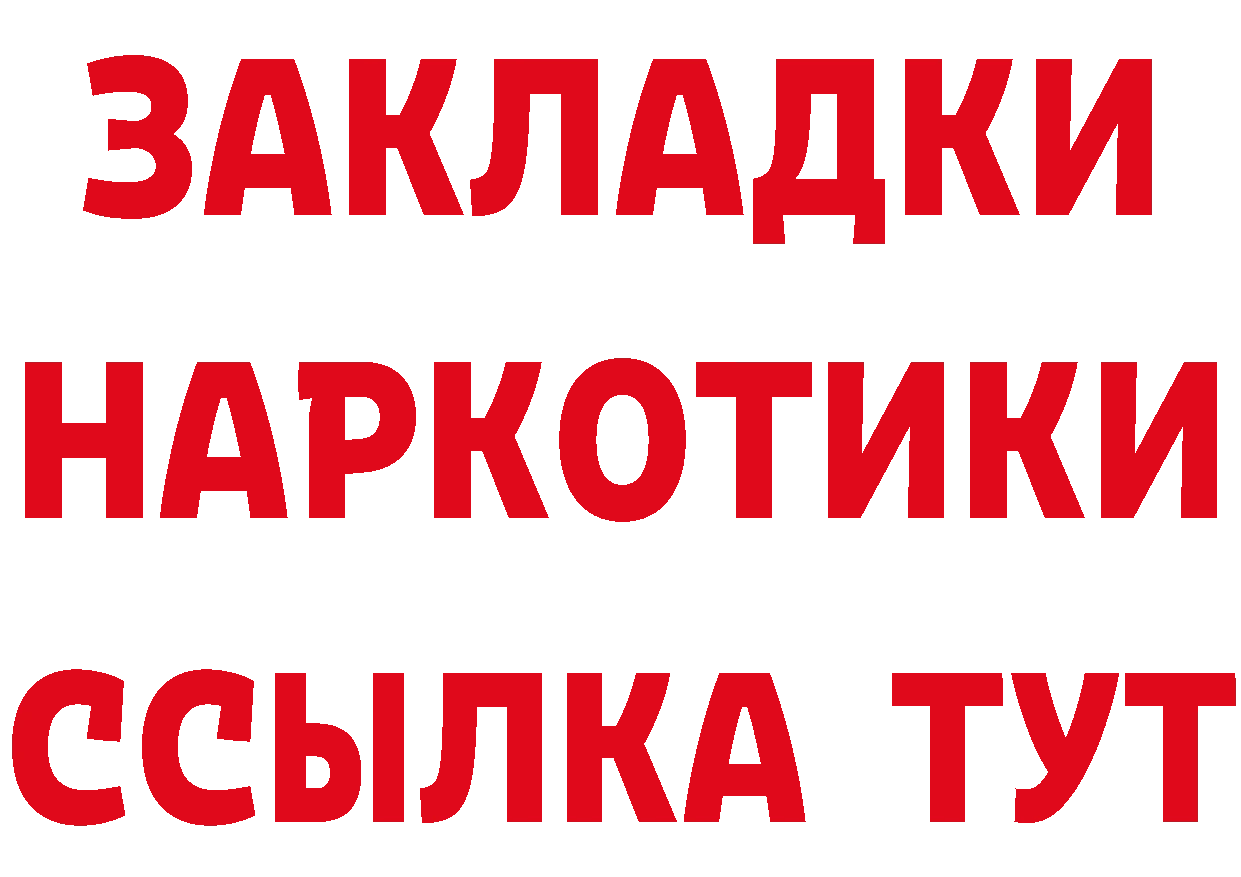 ЗАКЛАДКИ
НАРКОТИКИ
ССЫЛКА ТУТ